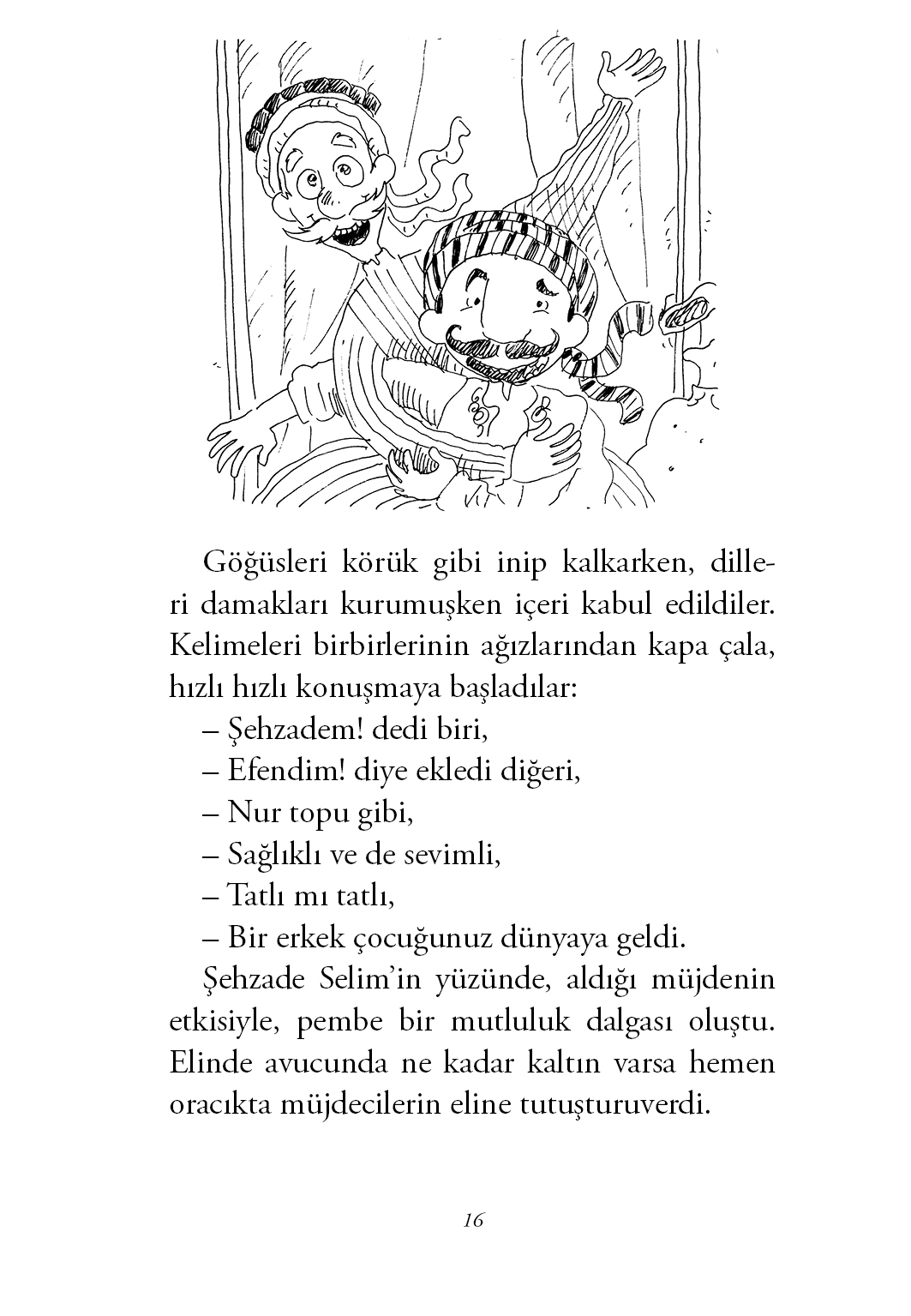 Göğüsleri körük gibi inip kalkarken, dilleri damakları kurumuşken içeri kabul edildiler. Kelimeleri birbirlerinin ağızlarından kapa çala, hızlı hızlı konuşmaya başladılar:

– Şehzadem! dedi biri,

– Efendim! diye ekledi diğeri,

– Nur topu gibi,

– Sağlıklı ve de sevimli,

– Tatlı mı tatlı,

– Bir erkek çocuğunuz dünyaya geldi.

Şehzade Selim'in yüzünde, aldığı müjdenin etkisiyle, pembe bir mutluluk dalgası oluştu. Elinde avucunda ne kadar kaltın varsa hemen oracıkta müjdecilerin eline tutuşturuverdi.

16